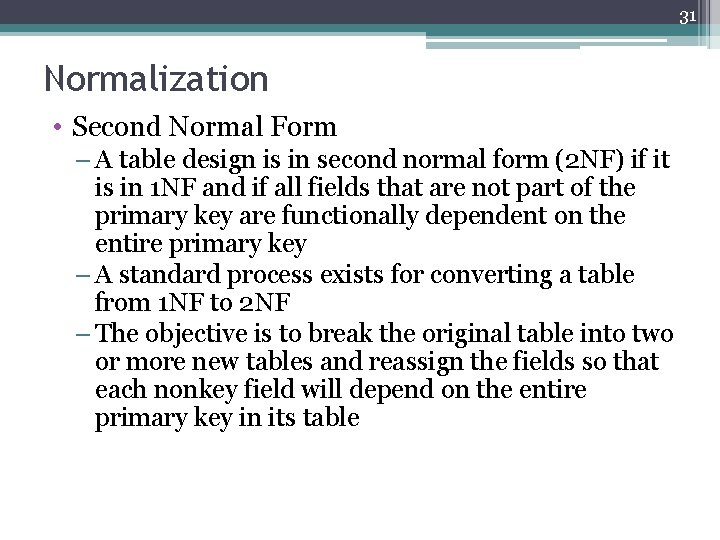 31

Normalization

• Second Normal Form
– A table design is in second normal form (2NF) if it is in 1NF and if all fields that are not part of the primary key are functionally dependent on the entire primary key
– A standard process exists for converting a table from 1NF to 2NF
– The objective is to break the original table into two or more new tables and reassign the fields so that each nonkey field will depend on the entire primary key in its table